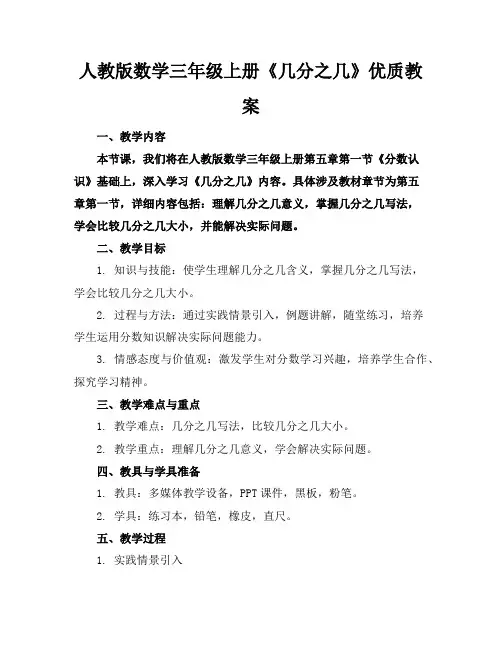 人教版数学三年级上册《几分之几》优质教案

一、教学内容

本节课，我们将在人教版数学三年级上册第五章第一节《分数认识》基础上，深入学习《几分之几》内容。具体涉及教材章节为第五章第一节，详细内容包括：理解几分之几意义，掌握几分之几写法，学会比较几分之几大小，并能解决实际问题。

二、教学目标

1. 知识与技能：使学生理解几分之几含义，掌握几分之几写法，学会比较几分之几大小。

2. 过程与方法：通过实践情景引入，例题讲解，随堂练习，培养学生运用分数知识解决实际问题能力。

3. 情感态度与价值观：激发学生对分数学习兴趣，培养学生合作、探究学习精神。

三、教学难点与重点

1. 教学难点：几分之几写法，比较几分之几大小。

2. 教学重点：理解几分之几意义，学会解决实际问题。

四、教具与学具准备

1. 教具：多媒体教学设备，PPT课件，黑板，粉笔。

2. 学具：练习本，铅笔，橡皮，直尺。

五、教学过程

1. 实践情景引入